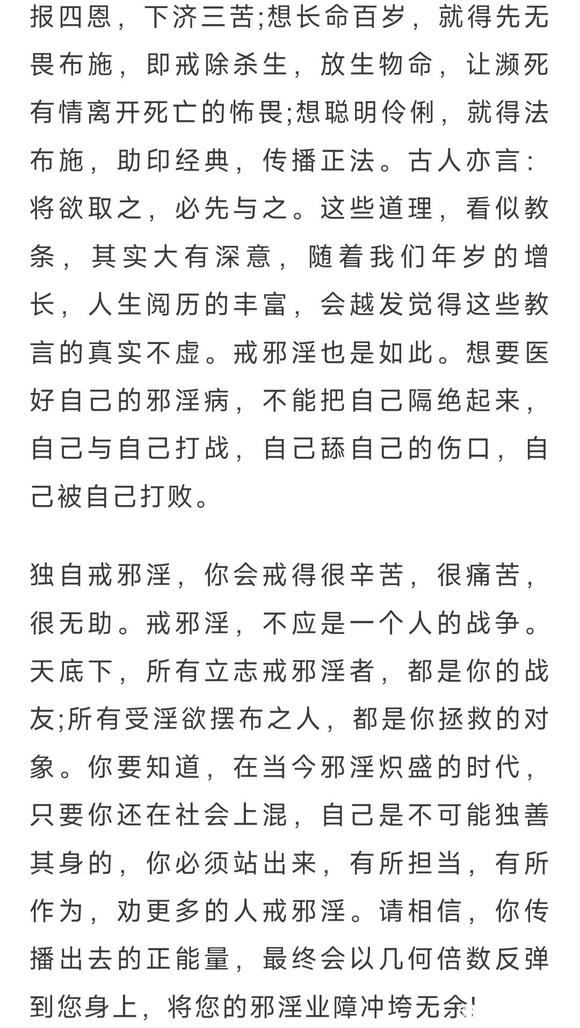 报四恩，下济三苦;想长命百岁，就得先无畏布施，即戒除杀生，放生物命，让濒死有情离开死亡的怖畏;想聪明伶俐，就得法布施，助印经典，传播正法。古人亦言：将欲取之，必先与之。这些道理，看似教条，其实大有深意，随着我们年岁的增长，人生阅历的丰富，会越发觉得这些教言的真实不虚。戒邪淫也是如此。想要医好自己的邪淫病，不能把自己隔绝起来，自己与自己打战，自己舔自己的伤口，自己被自己打败。

独自戒邪淫，你会戒得很辛苦，很痛苦，很无助。戒邪淫，不应是一个人的战争。天底下，所有立志戒邪淫者，都是你的战友;所有受淫欲摆布之人，都是你拯救的对象。你要知道，在当今邪淫炽盛的时代，只要你还在社会上混，自己是不可能独善其身的，你必须站出来，有所担当，有所作为，劝更多的人戒邪淫。请相信，你传播出去的正能量，最终会以几何倍数反弹到您身上，将您的邪淫业障冲垮无余!